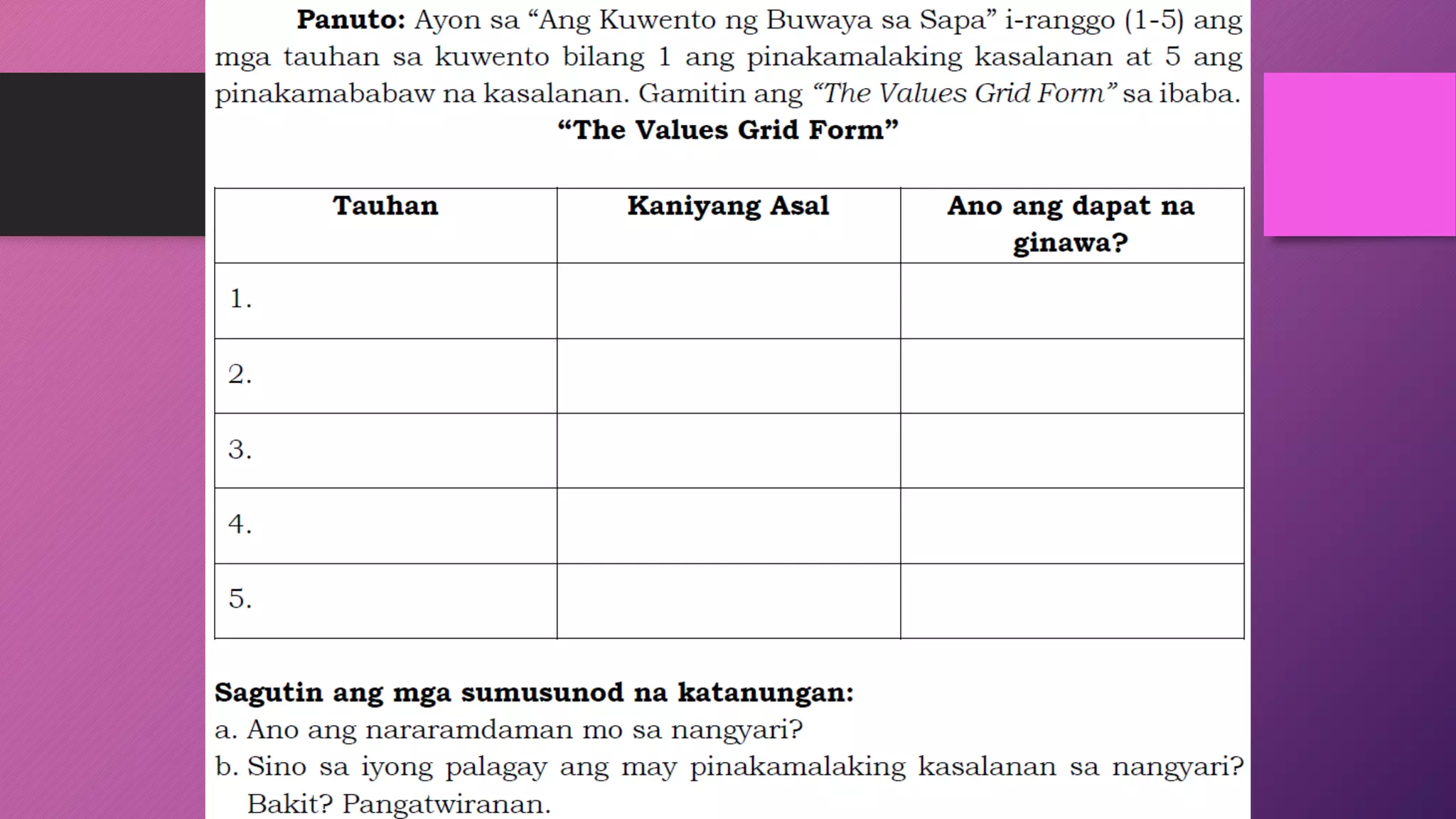 Panuto: Ayon sa "Ang Kuwento ng Buwaya sa Sapa" i-ranggo (1-5) ang mga tauhan sa kuwento bilang 1 ang pinakamalaking kasalanan at 5 ang pinakamababaw na kasalanan. Gamitin ang "The Values Grid Form" sa ibaba.

"The Values Grid Form"

| Tauhan | Kaniyang Asal | Ano ang dapat na ginawa? |
|---|---|---|
| 1. | | |
| 2. | | |
| 3. | | |
| 4. | | |
| 5. | | |

Sagutin ang mga sumusunod na katanungan:
a. Ano ang nararamdaman mo sa nangyari?
b. Sino sa iyong palagay ang may pinakamalaking kasalanan sa nangyari? Bakit? Pangatwiranan.